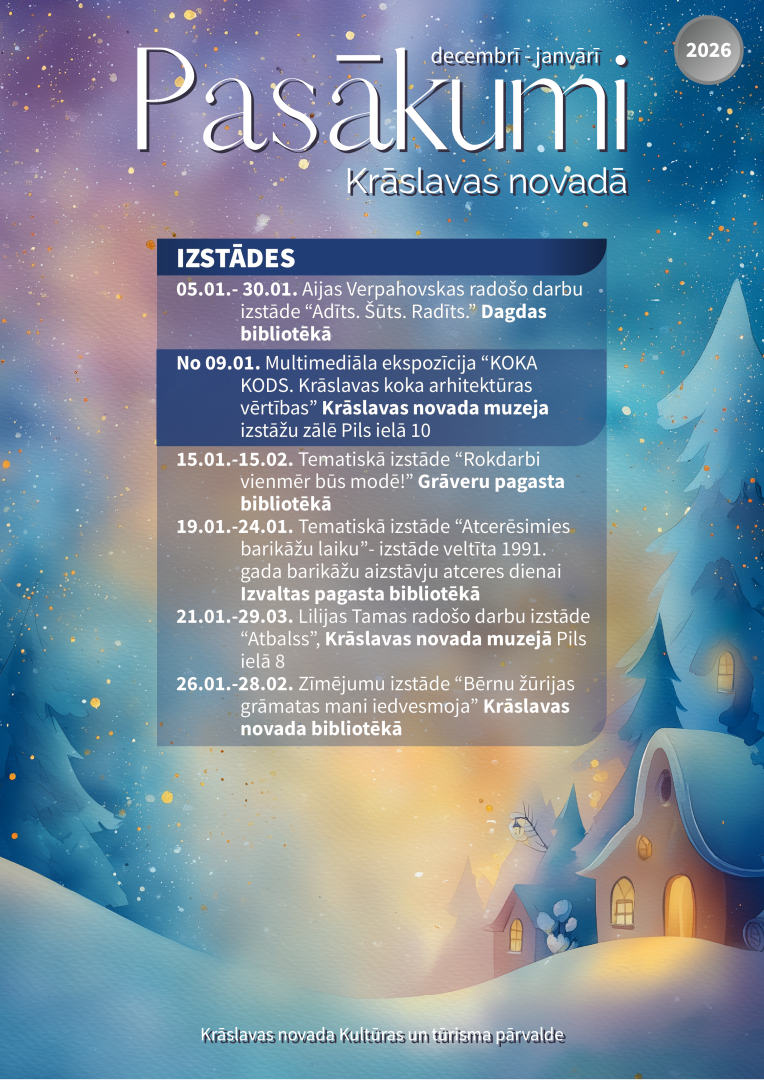 decembrī - janvārī

2026

Pasākumi

Krāslavas novadā

IZSTĀDES

05.01.- 30.01. Aijas Verpahovskas radošo darbu izstāde "Adīts. Šūts. Radīts." Dagdas bibliotēkā

No 09.01. Multimediāla ekspozīcija "KOKA KODS. Krāslavas koka arhitektūras vērtības" Krāslavas novada muzeja izstāžu zālē Pils ielā 10

15.01.-15.02. Tematiskā izstāde "Rokdarbi vienmēr būs modē!" Grāveru pagasta bibliotēkā

19.01.-24.01. Tematiskā izstāde "Atcerēsimies barikāžu laiku"- izstāde veltīta 1991. gada barikāžu aizstāvju atceres dienai Izvaltas pagasta bibliotēkā

21.01.-29.03. Lilijas Tamas radošo darbu izstāde "Atbalss", Krāslavas novada muzejā Pils ielā 8

26.01.-28.02. Zīmējumu izstāde "Bērnu žūrijas grāmatas mani iedvesmoja" Krāslavas novada bibliotēkā

Krāslavas novada Kultūras un tūrisma pārvalde